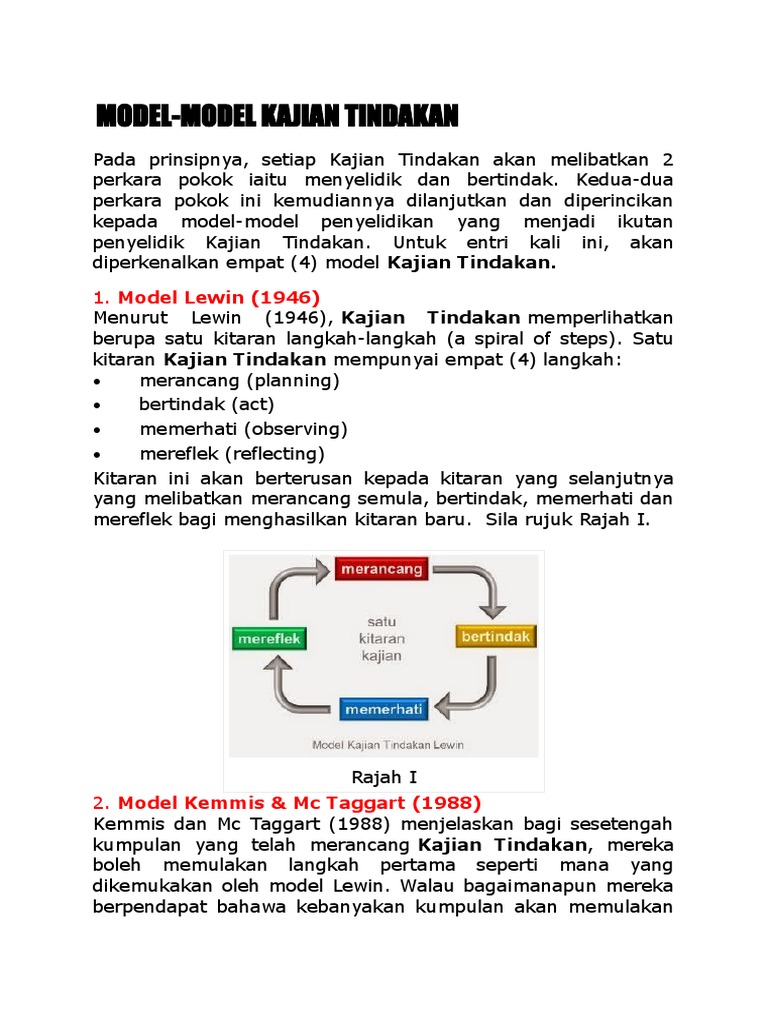 MODEL-MODEL KAJIAN TINDAKAN

Pada prinsipnya, setiap Kajian Tindakan akan melibatkan 2 perkara pokok iaitu menyelidik dan bertindak. Kedua-dua perkara pokok ini kemudiannya dilanjutkan dan diperincikan kepada model-model penyelidikan yang menjadi ikutan penyelidik Kajian Tindakan. Untuk entri kali ini, akan diperkenalkan empat (4) model Kajian Tindakan.

1. Model Lewin (1946)
Menurut Lewin (1946), Kajian Tindakan memperlihatkan berupa satu kitaran langkah-langkah (a spiral of steps). Satu kitaran Kajian Tindakan mempunyai empat (4) langkah:
• merancang (planning)
• bertindak (act)
• memerhati (observing)
• mereflek (reflecting)
Kitaran ini akan berterusan kepada kitaran yang selanjutnya yang melibatkan merancang semula, bertindak, memerhati dan mereflek bagi menghasilkan kitaran baru. Sila rujuk Rajah I.

merancang
bertindak
memerhati
mereflek
satu kitaran kajian
Model Kajian Tindakan Lewin

Rajah I

2. Model Kemmis & Mc Taggart (1988)
Kemmis dan Mc Taggart (1988) menjelaskan bagi sesetengah kumpulan yang telah merancang Kajian Tindakan, mereka boleh memulakan langkah pertama seperti mana yang dikemukakan oleh model Lewin. Walau bagaimanapun mereka berpendapat bahawa kebanyakan kumpulan akan memulakan